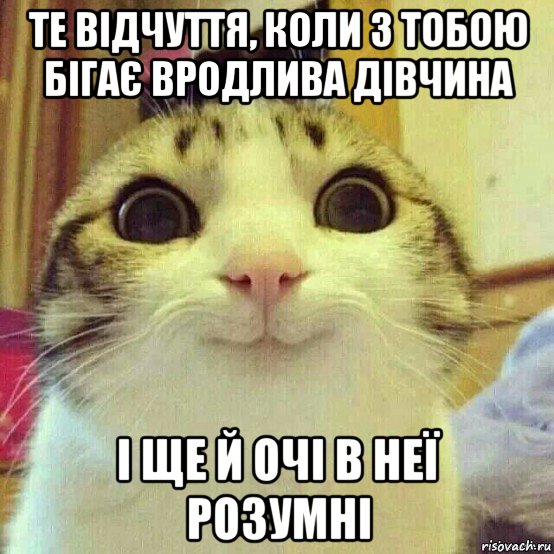 ТЕ ВІДЧУТТЯ, КОЛИ З ТОБОЮ БІГАЄ ВРОДЛИВА ДІВЧИНА

І ЩЕ Й ОЧІ В НЕЇ РОЗУМНІ

risovach.ru